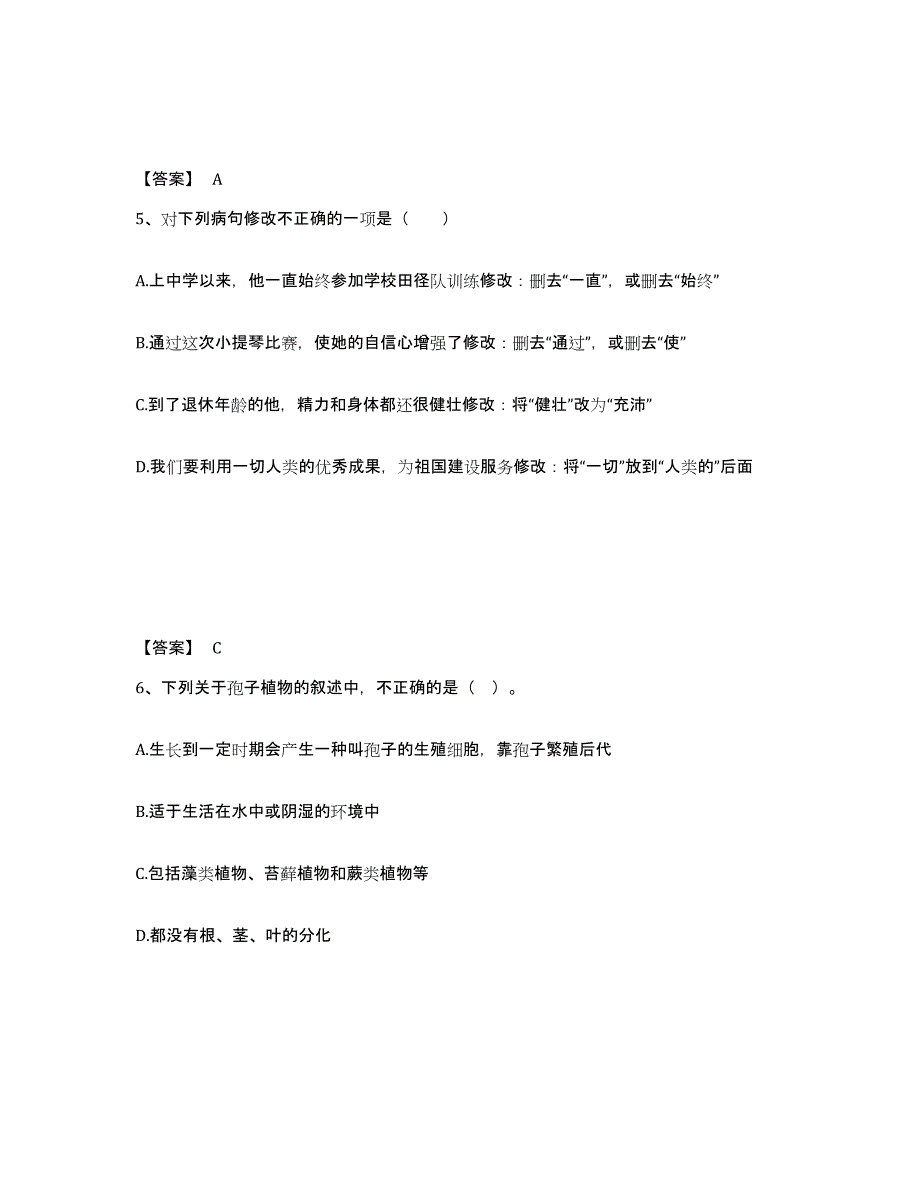 【答案】 A

5、对下列病句修改不正确的一项是（　　）

A.上中学以来，他一直始终参加学校田径队训练修改：删去“一直”，或删去“始终”

B.通过这次小提琴比赛，使她的自信心增强了修改：删去“通过”，或删去“使”

C.到了退休年龄的他，精力和身体都还很健壮修改：将“健壮”改为“充沛”

D.我们要利用一切人类的优秀成果，为祖国建设服务修改：将“一切”放到“人类的”后面

【答案】 C

6、下列关于孢子植物的叙述中，不正确的是（ ）。

A.生长到一定时期会产生一种叫孢子的生殖细胞，靠孢子繁殖后代

B.适于生活在水中或阴湿的环境中

C.包括藻类植物、苔藓植物和蕨类植物等

D.都没有根、茎、叶的分化